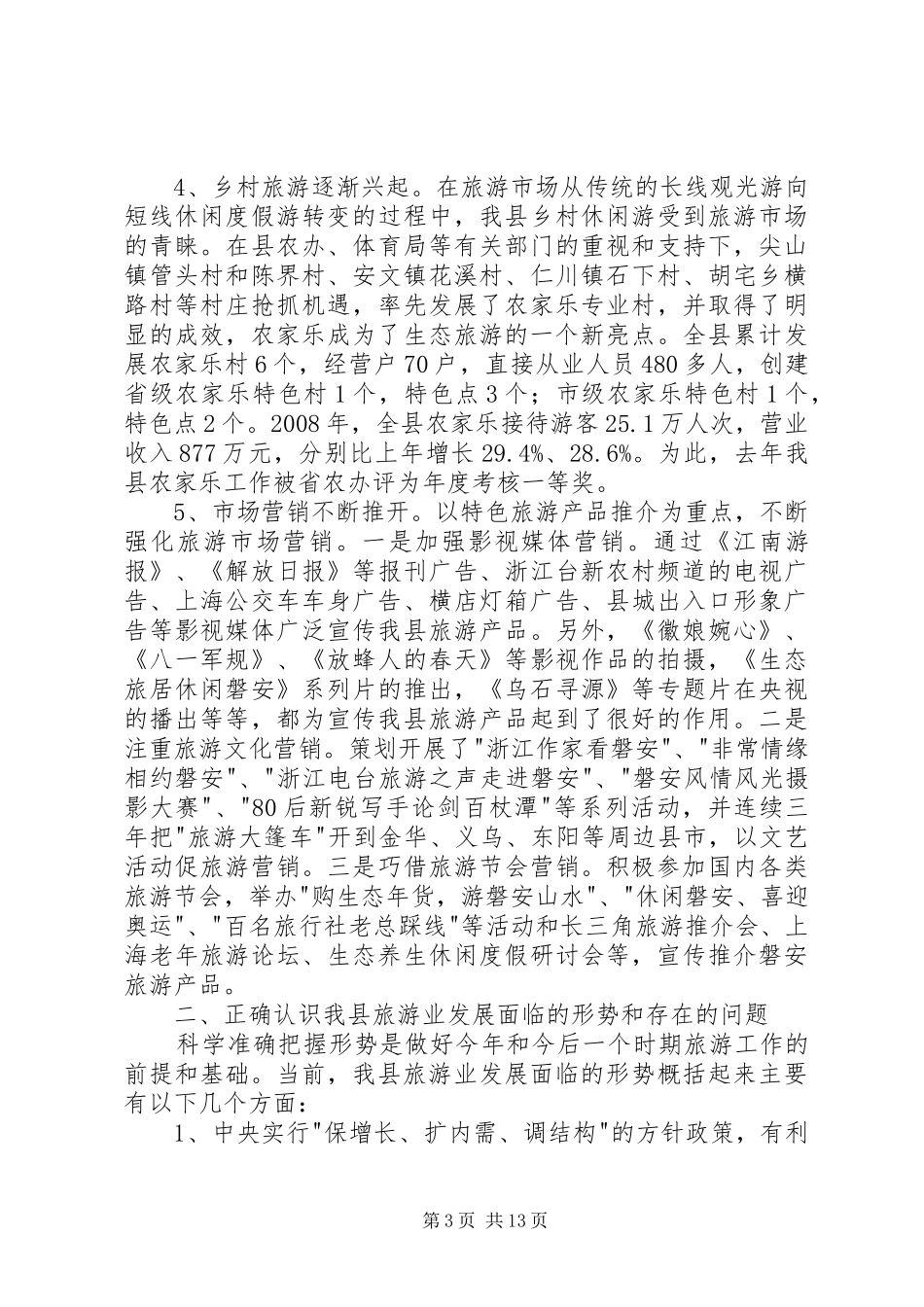 4、乡村旅游逐渐兴起。在旅游市场从传统的长线观光游向短线休闲度假游转变的过程中，我县乡村休闲游受到旅游市场的青睐。在县农办、体育局等有关部门的重视和支持下，尖山镇管头村和陈界村、安文镇花溪村、仁川镇石下村、胡宅乡横路村等村庄抢抓机遇，率先发展了农家乐专业村，并取得了明显的成效，农家乐成为了生态旅游的一个新亮点。全县累计发展农家乐村6个，经营户70户，直接从业人员480多人，创建省级农家乐特色村1个，特色点3个；市级农家乐特色村1个，特色点2个。2008年，全县农家乐接待游客25.1万人次，营业收入877万元，分别比上年增长29.4%、28.6%。为此，去年我县农家乐工作被省农办评为年度考核一等奖。

5、市场营销不断推开。以特色旅游产品推介为重点，不断强化旅游市场营销。一是加强影视媒体营销。通过《江南游报》、《解放日报》等报刊广告、浙江台新农村频道的电视广告、上海公交车车身广告、横店灯箱广告、县城出入口形象广告等影视媒体广泛宣传我县旅游产品。另外，《徽娘婉心》、《八一军规》、《放蜂人的春天》等影视作品的拍摄，《生态旅居休闲磐安》系列片的推出，《乌石寻源》等专题片在央视的播出等等，都为宣传我县旅游产品起到了很好的作用。二是注重旅游文化营销。策划开展了"浙江作家看磐安"、"非常情缘相约磐安"、"浙江电台旅游之声走进磐安"、"磐安风情风光摄影大赛"、"80后新锐写手论剑百杖潭"等系列活动，并连续三年把"旅游大篷车"开到金华、义乌、东阳等周边县市，以文艺活动促旅游营销。三是巧借旅游节会营销。积极参加国内各类旅游节会，举办"购生态年货，游磐安山水"、"休闲磐安、喜迎奥运"、"百名旅行社老总踩线"等活动和长三角旅游推介会、上海老年旅游论坛、生态养生休闲度假研讨会等，宣传推介磐安旅游产品。

二、正确认识我县旅游业发展面临的形势和存在的问题

科学准确把握形势是做好今年和今后一个时期旅游工作的前提和基础。当前，我县旅游业发展面临的形势概括起来主要有以下几个方面：

1、中央实行"保增长、扩内需、调结构"的方针政策，有利

第3页 共13页